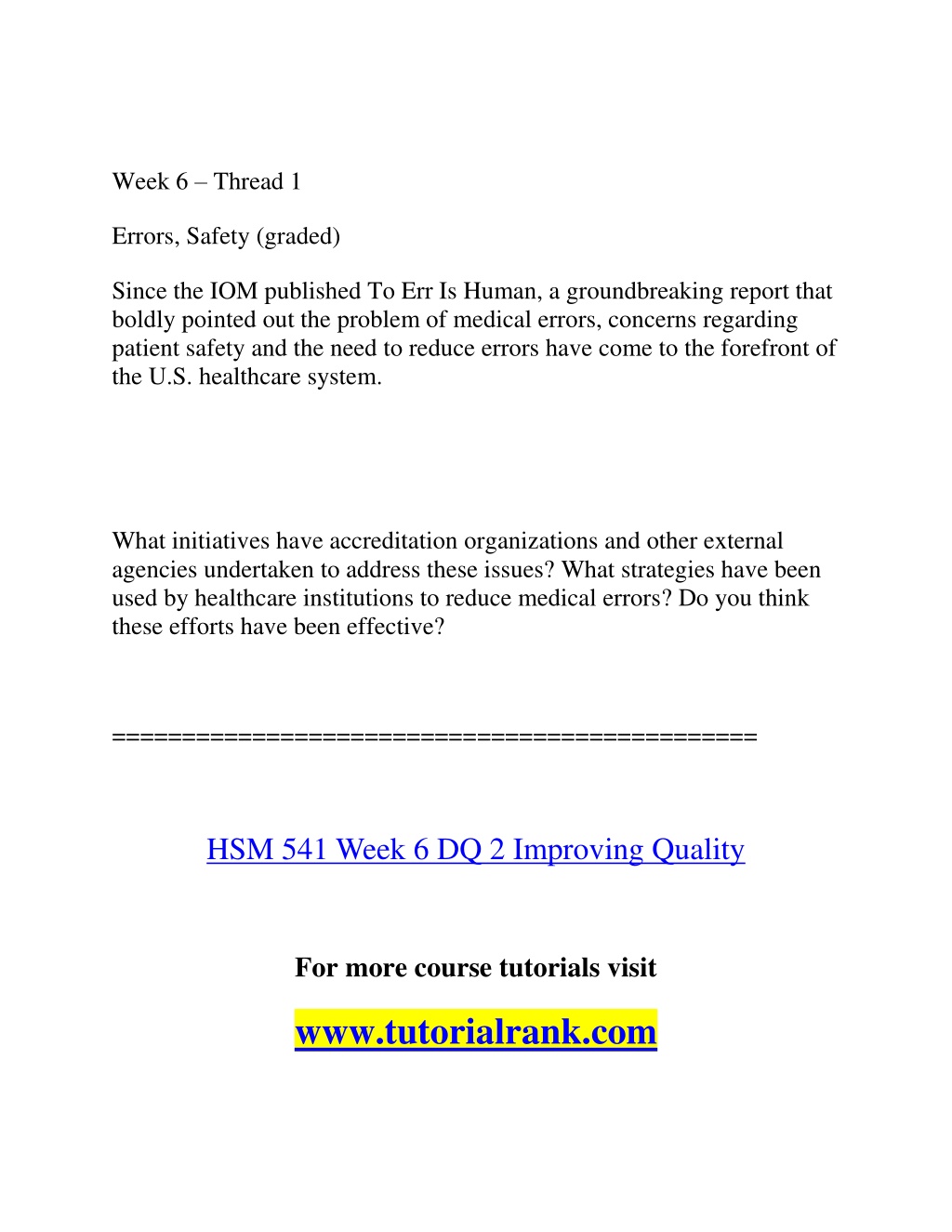 Week 6 – Thread 1

Errors, Safety (graded)

Since the IOM published To Err Is Human, a groundbreaking report that boldly pointed out the problem of medical errors, concerns regarding patient safety and the need to reduce errors have come to the forefront of the U.S. healthcare system.

What initiatives have accreditation organizations and other external agencies undertaken to address these issues? What strategies have been used by healthcare institutions to reduce medical errors? Do you think these efforts have been effective?

==============================================

HSM 541 Week 6 DQ 2 Improving Quality

For more course tutorials visit

www.tutorialrank.com